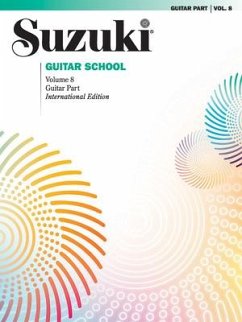 GUITAR PART | VOL. 8

Suzuki®

GUITAR SCHOOL

Volume 8
Guitar Part
International Edition